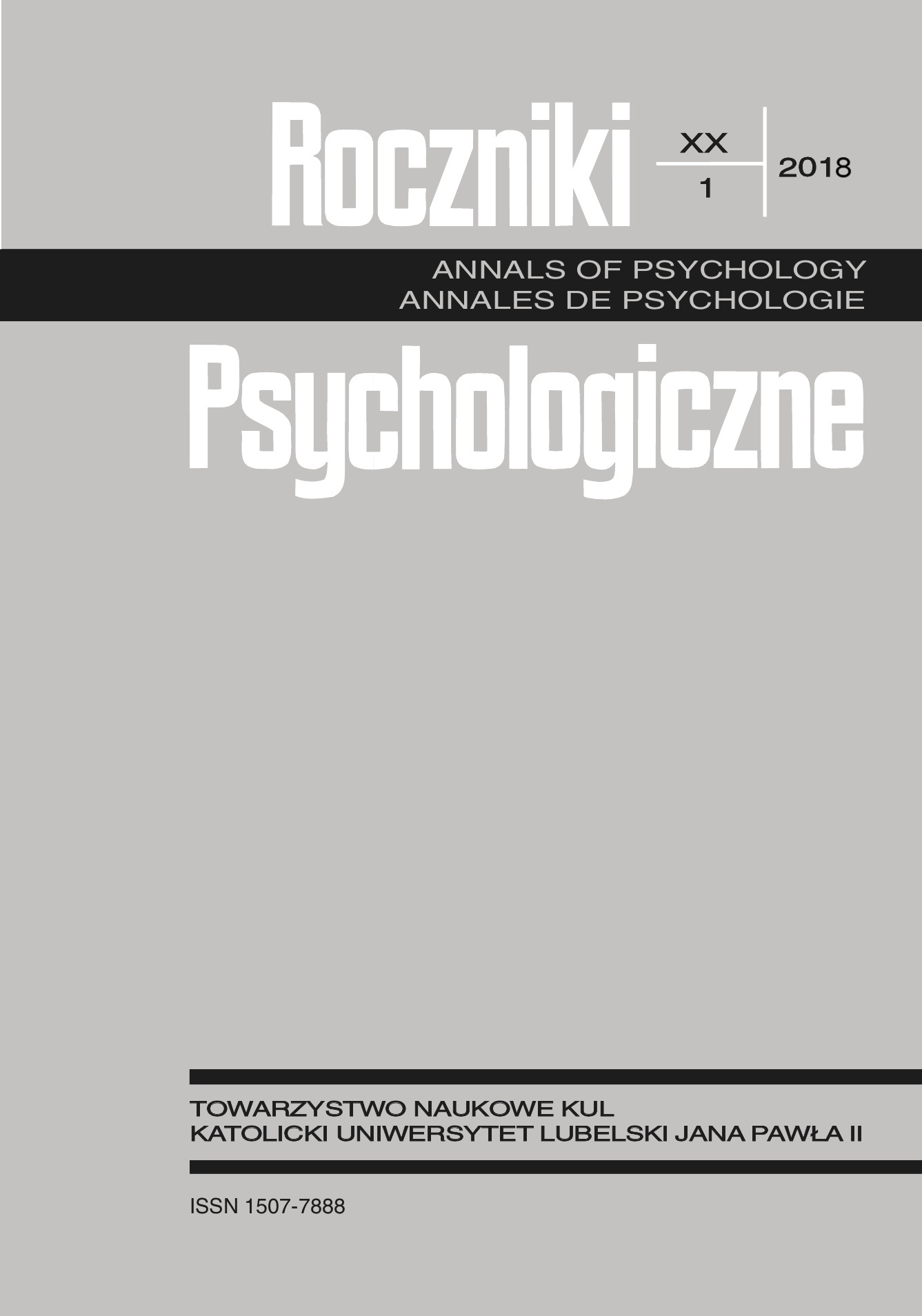 Roczniki

XX
1
2018

ANNALS OF PSYCHOLOGY
ANNALES DE PSYCHOLOGIE

Psychologiczne

TOWARZYSTWO NAUKOWE KUL
KATOLICKI UNIWERSYTET LUBELSKI JANA PAWŁA II

ISSN 1507-7888